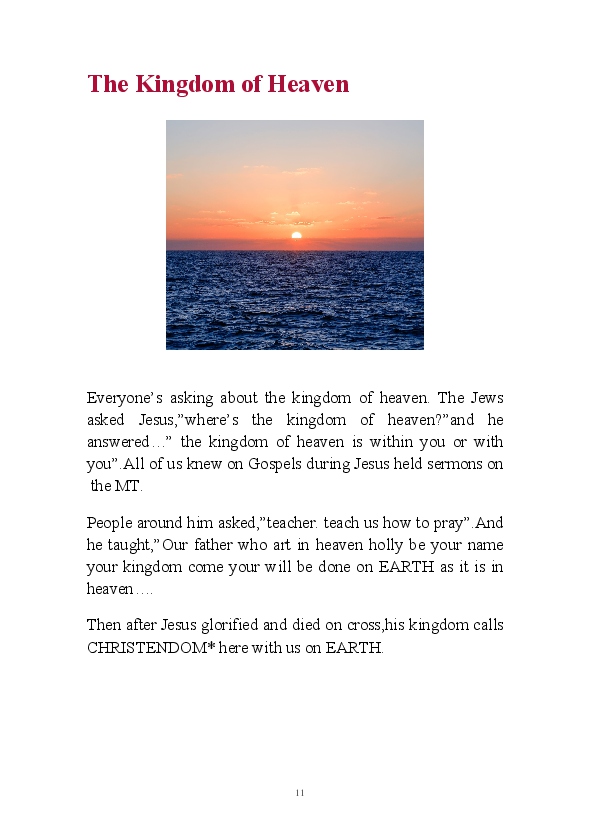 The Kingdom of Heaven

Everyone's asking about the kingdom of heaven. The Jews asked Jesus,"where's the kingdom of heaven?"and he answered…" the kingdom of heaven is within you or with you".All of us knew on Gospels during Jesus held sermons on the MT.

People around him asked,"teacher. teach us how to pray".And he taught,"Our father who art in heaven holly be your name your kingdom come your will be done on EARTH as it is in heaven….

Then after Jesus glorified and died on cross,his kingdom calls CHRISTENDOM* here with us on EARTH.

11